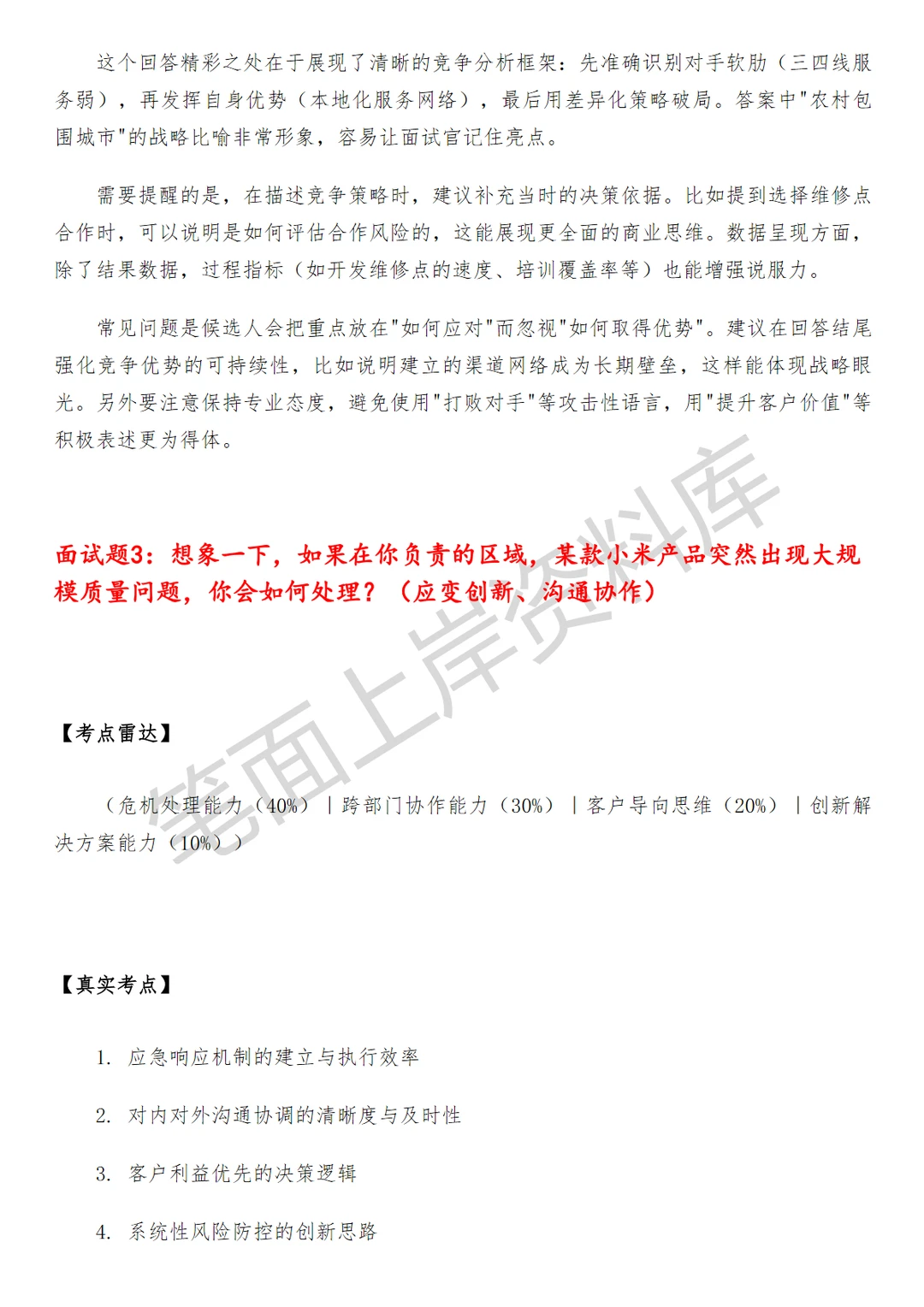 这个回答精彩之处在于展现了清晰的竞争分析框架：先准确识别对手软肋（三四线服务弱），再发挥自身优势（本地化服务网络），最后用差异化策略破局。答案中"农村包围城市"的战略比喻非常形象，容易让面试官记住亮点。

需要提醒的是，在描述竞争策略时，建议补充当时的决策依据。比如提到选择维修点合作时，可以说明是如何评估合作风险的，这能展现更全面的商业思维。数据呈现方面，除了结果数据，过程指标（如开发维修点的速度、培训覆盖率等）也能增强说服力。

常见问题是候选人会把重点放在"如何应对"而忽视"如何取得优势"。建议在回答结尾强化竞争优势的可持续性，比如说明建立的渠道网络成为长期壁垒，这样能体现战略眼光。另外要注意保持专业态度，避免使用"打败对手"等攻击性语言，用"提升客户价值"等积极表述更为得体。

面试题3：想象一下，如果在你负责的区域，某款小米产品突然出现大规模质量问题，你会如何处理？（应变创新、沟通协作）

【考点雷达】

（危机处理能力（40%）｜跨部门协作能力（30%）｜客户导向思维（20%）｜创新解决方案能力（10%））

【真实考点】

1. 应急响应机制的建立与执行效率

2. 对内对外沟通协调的清晰度与及时性

3. 客户利益优先的决策逻辑

4. 系统性风险防控的创新思路

笔面上岸资料库